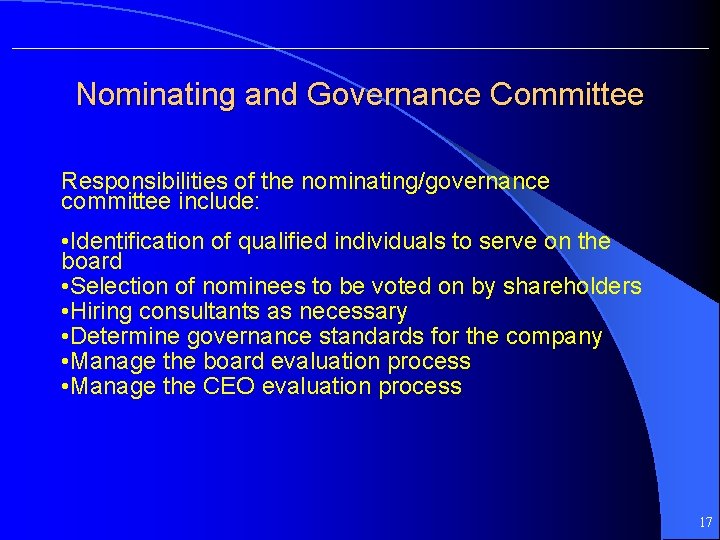 Nominating and Governance Committee

Responsibilities of the nominating/governance committee include:

•Identification of qualified individuals to serve on the board
•Selection of nominees to be voted on by shareholders
•Hiring consultants as necessary
•Determine governance standards for the company
•Manage the board evaluation process
•Manage the CEO evaluation process

17